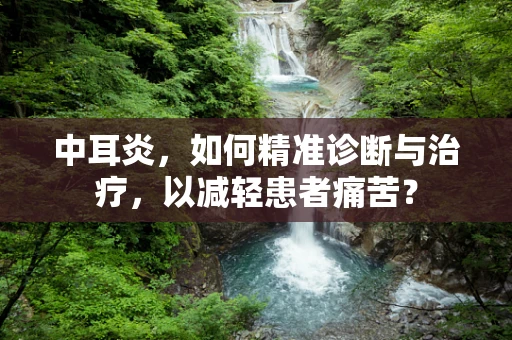 中耳炎，如何精准诊断与治疗，以减轻患者痛苦？